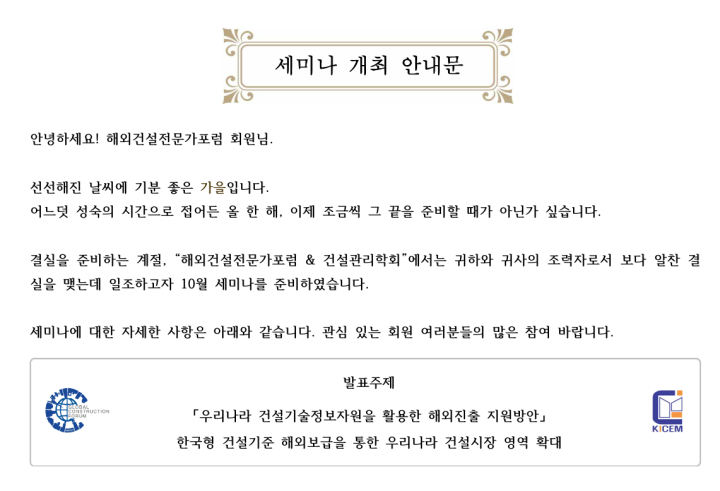 세미나 개최 안내문

안녕하세요! 해외건설전문가포럼 회원님.

선선해진 날씨에 기분 좋은 가을입니다.
어느덧 성숙의 시간으로 접어든 올 한 해, 이제 조금씩 그 끝을 준비할 때가 아닌가 싶습니다.

결실을 준비하는 계절, "해외건설전문가포럼 & 건설관리학회"에서는 귀하와 귀사의 조력자로서 보다 알찬 결실을 맺는데 일조하고자 10월 세미나를 준비하였습니다.

세미나에 대한 자세한 사항은 아래와 같습니다. 관심 있는 회원 여러분들의 많은 참여 바랍니다.

GLOBAL CONSTRUCTION FORUM

발표주제

「우리나라 건설기술정보자원을 활용한 해외진출 지원방안」
한국형 건설기준 해외보급을 통한 우리나라 건설시장 영역 확대

KICEM